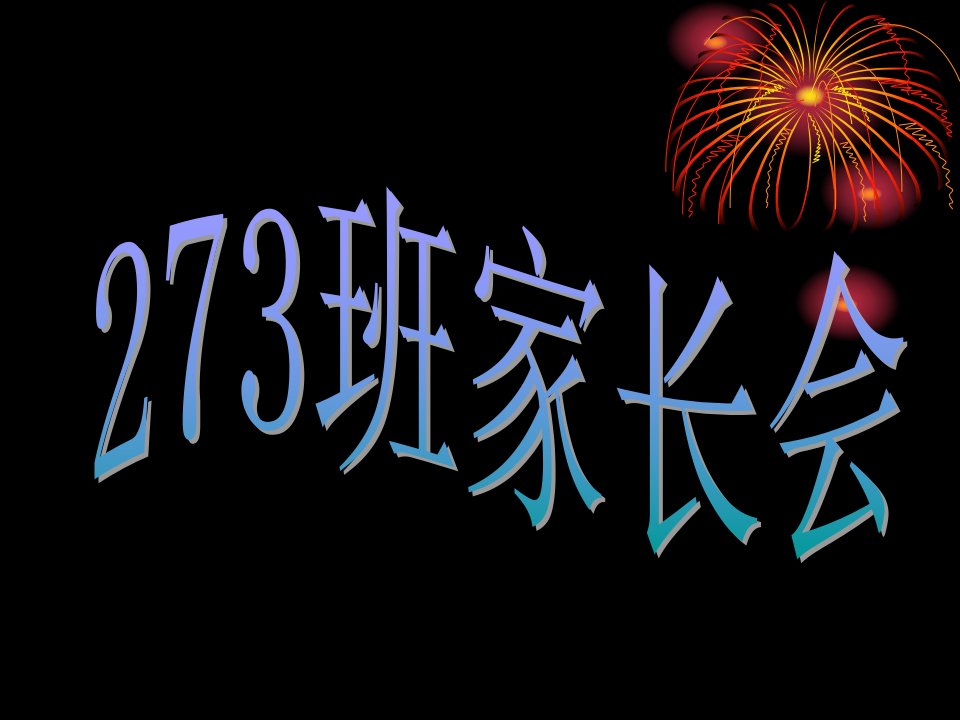 273班家长会